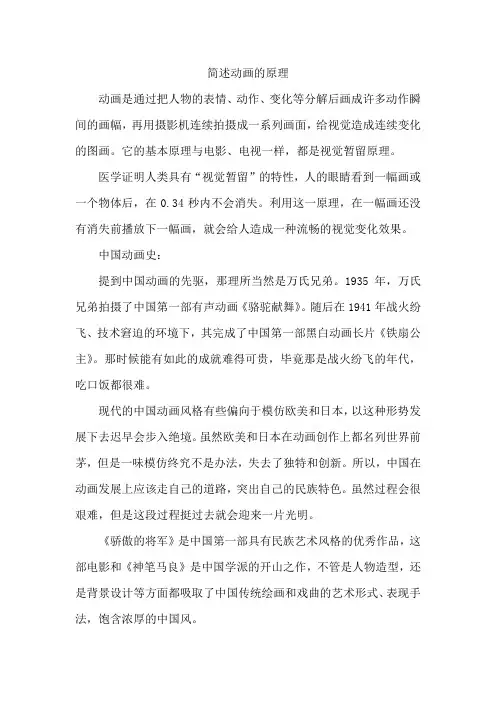 简述动画的原理

动画是通过把人物的表情、动作、变化等分解后画成许多动作瞬间的画幅，再用摄影机连续拍摄成一系列画面，给视觉造成连续变化的图画。它的基本原理与电影、电视一样，都是视觉暂留原理。

医学证明人类具有“视觉暂留”的特性，人的眼睛看到一幅画或一个物体后，在 0.34 秒内不会消失。利用这一原理，在一幅画还没有消失前播放下一幅画，就会给人造成一种流畅的视觉变化效果。

中国动画史：

提到中国动画的先驱，那理所当然是万氏兄弟。1935 年，万氏兄弟拍摄了中国第一部有声动画《骆驼献舞》。随后在 1941 年战火纷飞、技术窘迫的环境下，其完成了中国第一部黑白动画长片《铁扇公主》。那时候能有如此的成就难得可贵，毕竟那是战火纷飞的年代，吃口饭都很难。

现代的中国动画风格有些偏向于模仿欧美和日本，以这种形势发展下去迟早会步入绝境。虽然欧美和日本在动画创作上都名列世界前茅，但是一味模仿终究不是办法，失去了独特和创新。所以，中国在动画发展上应该走自己的道路，突出自己的民族特色。虽然过程会很艰难，但是这段过程挺过去就会迎来一片光明。

《骄傲的将军》是中国第一部具有民族艺术风格的优秀作品，这部电影和《神笔马良》是中国学派的开山之作，不管是人物造型，还是背景设计等方面都吸取了中国传统绘画和戏曲的艺术形式、表现手法，饱含浓厚的中国风。